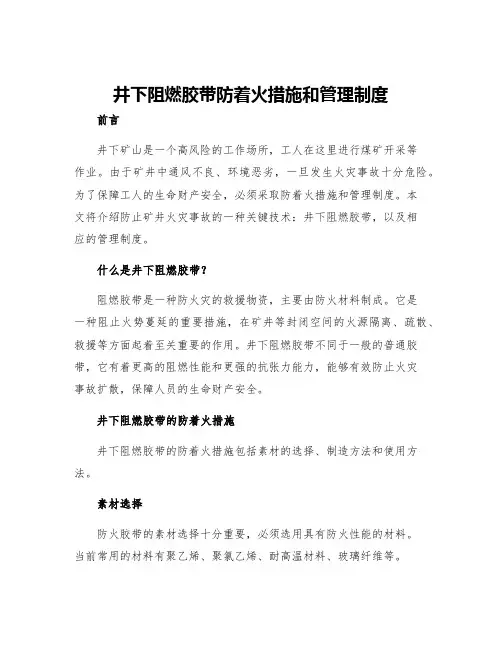 井下阻燃胶带防着火措施和管理制度

前言

井下矿山是一个高风险的工作场所，工人在这里进行煤矿开采等作业。由于矿井中通风不良、环境恶劣，一旦发生火灾事故十分危险。为了保障工人的生命财产安全，必须采取防着火措施和管理制度。本文将介绍防止矿井火灾事故的一种关键技术：井下阻燃胶带，以及相应的管理制度。

什么是井下阻燃胶带？

阻燃胶带是一种防火灾的救援物资，主要由防火材料制成。它是一种阻止火势蔓延的重要措施，在矿井等封闭空间的火源隔离、疏散、救援等方面起着至关重要的作用。井下阻燃胶带不同于一般的普通胶带，它有着更高的阻燃性能和更强的抗张力能力，能够有效防止火灾事故扩散，保障人员的生命财产安全。

井下阻燃胶带的防着火措施

井下阻燃胶带的防着火措施包括素材的选择、制造方法和使用方法。

素材选择

防火胶带的素材选择十分重要，必须选用具有防火性能的材料。当前常用的材料有聚乙烯、聚氯乙烯、耐高温材料、玻璃纤维等。